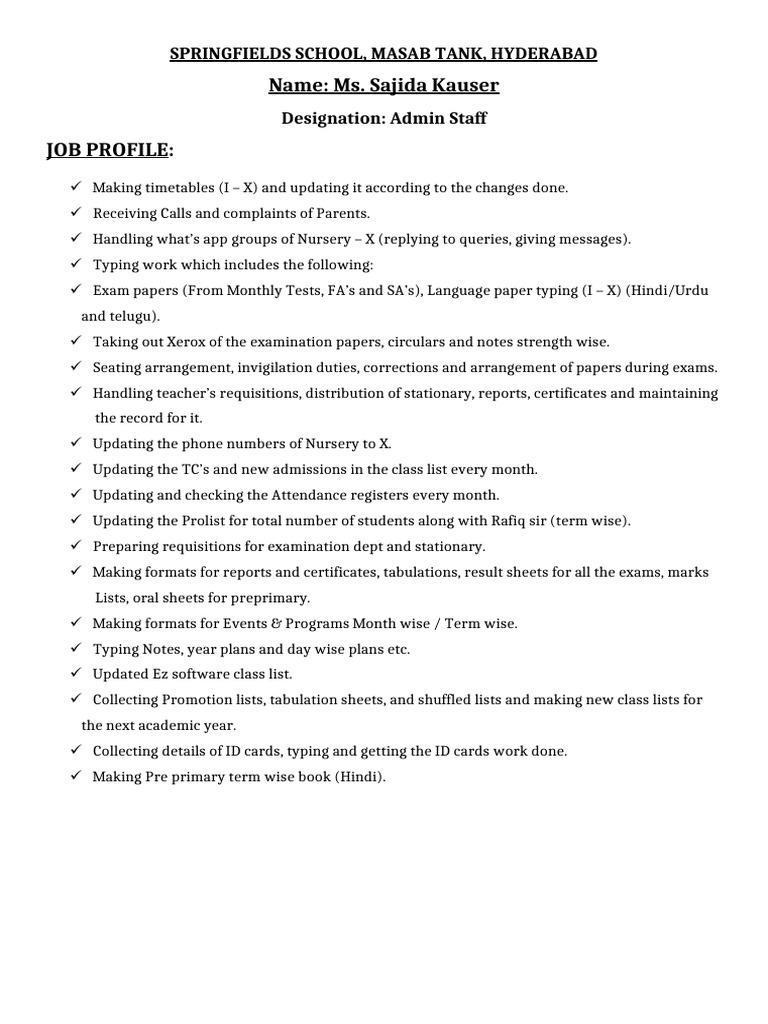 SPRINGFIELDS SCHOOL, MASAB TANK, HYDERABAD

Name: Ms. Sajida Kauser

Designation: Admin Staff

JOB PROFILE:

✓ Making timetables (I – X) and updating it according to the changes done.
✓ Receiving Calls and complaints of Parents.
✓ Handling what's app groups of Nursery – X (replying to queries, giving messages).
✓ Typing work which includes the following:
✓ Exam papers (From Monthly Tests, FA's and SA's), Language paper typing (I – X) (Hindi/Urdu and telugu).
✓ Taking out Xerox of the examination papers, circulars and notes strength wise.
✓ Seating arrangement, invigilation duties, corrections and arrangement of papers during exams.
✓ Handling teacher's requisitions, distribution of stationary, reports, certificates and maintaining the record for it.
✓ Updating the phone numbers of Nursery to X.
✓ Updating the TC's and new admissions in the class list every month.
✓ Updating and checking the Attendance registers every month.
✓ Updating the Prolist for total number of students along with Rafiq sir (term wise).
✓ Preparing requisitions for examination dept and stationary.
✓ Making formats for reports and certificates, tabulations, result sheets for all the exams, marks Lists, oral sheets for preprimary.
✓ Making formats for Events & Programs Month wise / Term wise.
✓ Typing Notes, year plans and day wise plans etc.
✓ Updated Ez software class list.
✓ Collecting Promotion lists, tabulation sheets, and shuffled lists and making new class lists for the next academic year.
✓ Collecting details of ID cards, typing and getting the ID cards work done.
✓ Making Pre primary term wise book (Hindi).